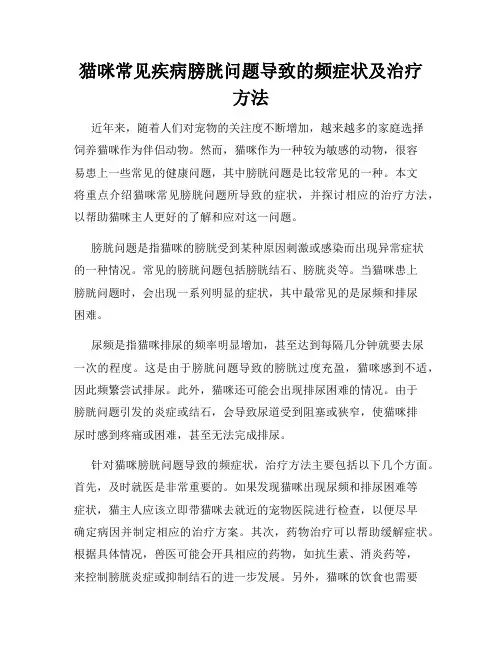 猫咪常见疾病膀胱问题导致的频症状及治疗方法

近年来，随着人们对宠物的关注度不断增加，越来越多的家庭选择饲养猫咪作为伴侣动物。然而，猫咪作为一种较为敏感的动物，很容易患上一些常见的健康问题，其中膀胱问题是比较常见的一种。本文将重点介绍猫咪常见膀胱问题所导致的症状，并探讨相应的治疗方法，以帮助猫咪主人更好的了解和应对这一问题。

膀胱问题是指猫咪的膀胱受到某种原因刺激或感染而出现异常症状的一种情况。常见的膀胱问题包括膀胱结石、膀胱炎等。当猫咪患上膀胱问题时，会出现一系列明显的症状，其中最常见的是尿频和排尿困难。

尿频是指猫咪排尿的频率明显增加，甚至达到每隔几分钟就要去尿一次的程度。这是由于膀胱问题导致的膀胱过度充盈，猫咪感到不适，因此频繁尝试排尿。此外，猫咪还可能会出现排尿困难的情况。由于膀胱问题引发的炎症或结石，会导致尿道受到阻塞或狭窄，使猫咪排尿时感到疼痛或困难，甚至无法完成排尿。

针对猫咪膀胱问题导致的频症状，治疗方法主要包括以下几个方面。首先，及时就医是非常重要的。如果发现猫咪出现尿频和排尿困难等症状，猫主人应该立即带猫咪去就近的宠物医院进行检查，以便尽早确定病因并制定相应的治疗方案。其次，药物治疗可以帮助缓解症状。根据具体情况，兽医可能会开具相应的药物，如抗生素、消炎药等，来控制膀胱炎症或抑制结石的进一步发展。另外，猫咪的饮食也需要